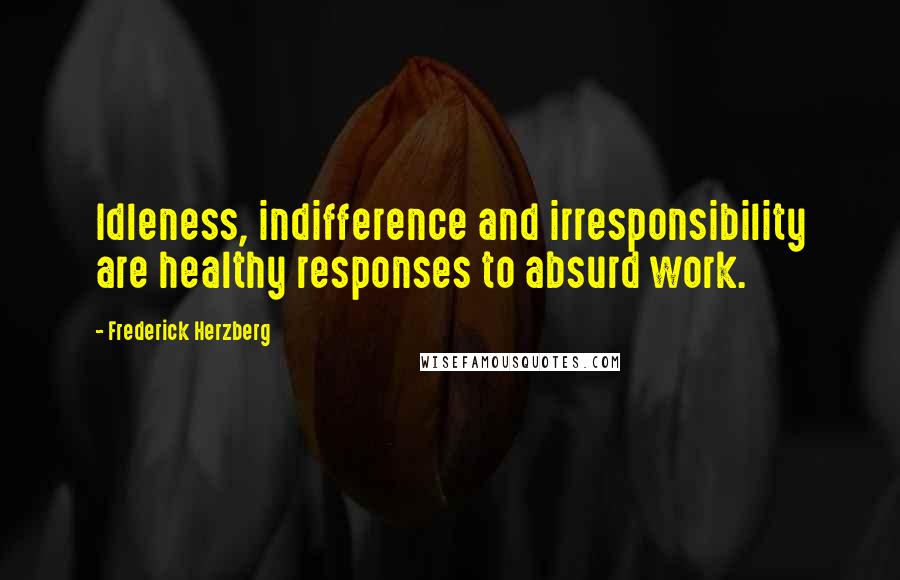 Idleness, indifference and irresponsibility are healthy responses to absurd work.

- Frederick Herzberg

WISEFAMOUSQUOTES.COM